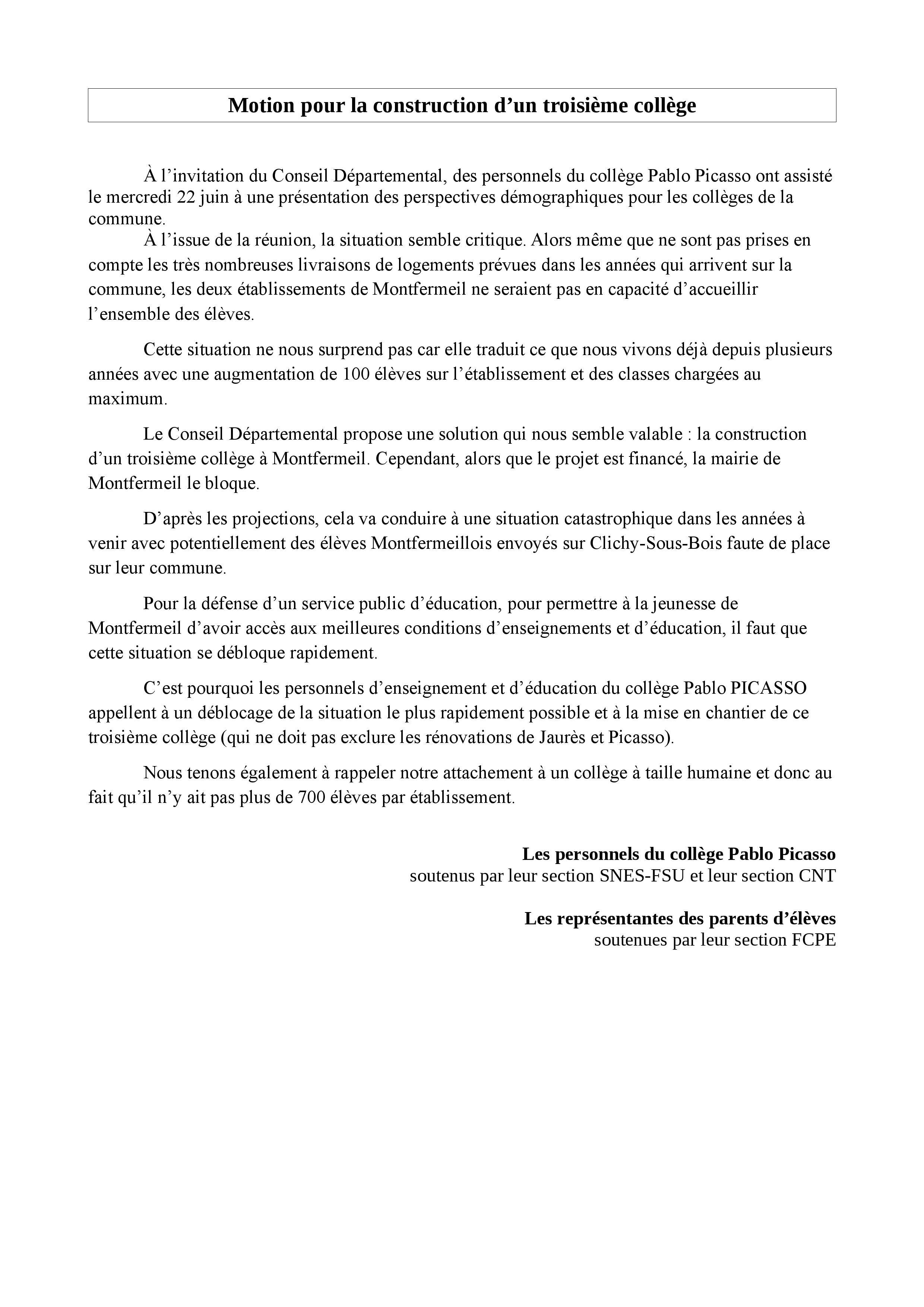 Motion pour la construction d’un troisième collège

À l’invitation du Conseil Départemental, des personnels du collège Pablo Picasso ont assisté le mercredi 22 juin à une présentation des perspectives démographiques pour les collèges de la commune.

À l’issue de la réunion, la situation semble critique. Alors même que ne sont pas prises en compte les très nombreuses livraisons de logements prévues dans les années qui arrivent sur la commune, les deux établissements de Montfermeil ne seraient pas en capacité d’accueillir l’ensemble des élèves.

Cette situation ne nous surprend pas car elle traduit ce que nous vivons déjà depuis plusieurs années avec une augmentation de 100 élèves sur l’établissement et des classes chargées au maximum.

Le Conseil Départemental propose une solution qui nous semble valable : la construction d’un troisième collège à Montfermeil. Cependant, alors que le projet est financé, la mairie de Montfermeil le bloque.

D’après les projections, cela va conduire à une situation catastrophique dans les années à venir avec potentiellement des élèves Montfermeillois envoyés sur Clichy-Sous-Bois faute de place sur leur commune.

Pour la défense d’un service public d’éducation, pour permettre à la jeunesse de Montfermeil d’avoir accès aux meilleures conditions d’enseignements et d’éducation, il faut que cette situation se débloque rapidement.

C’est pourquoi les personnels d’enseignement et d’éducation du collège Pablo PICASSO appellent à un déblocage de la situation le plus rapidement possible et à la mise en chantier de ce troisième collège (qui ne doit pas exclure les rénovations de Jaurès et Picasso).

Nous tenons également à rappeler notre attachement à un collège à taille humaine et donc au fait qu’il n’y ait pas plus de 700 élèves par établissement.

Les personnels du collège Pablo Picasso
soutenus par leur section SNES-FSU et leur section CNT

Les représentantes des parents d’élèves
soutenues par leur section FCPE